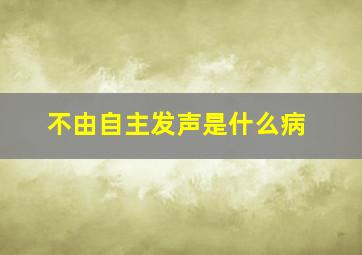 不由自主发声是什么病